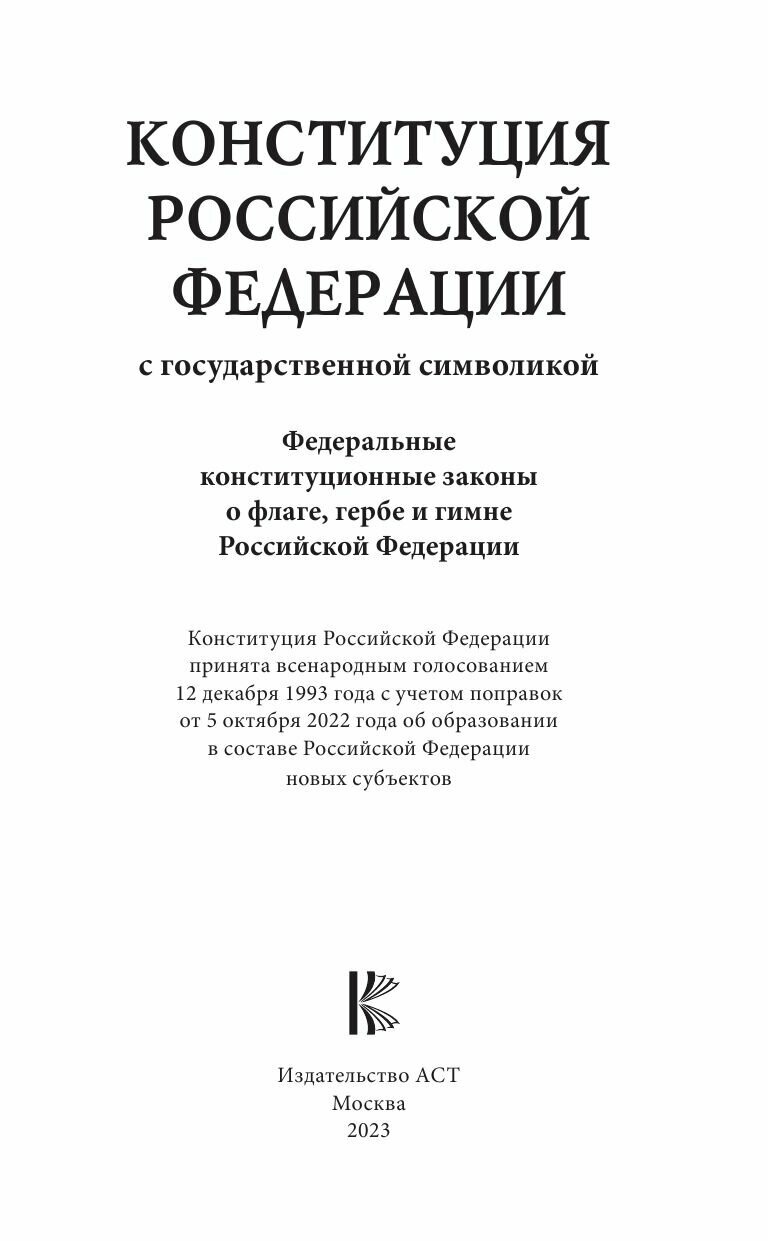 КОНСТИТУЦИЯ РОССИЙСКОЙ ФЕДЕРАЦИИ

с государственной символикой

Федеральные конституционные законы о флаге, гербе и гимне Российской Федерации

Конституция Российской Федерации принята всенародным голосованием 12 декабря 1993 года с учетом поправок от 5 октября 2022 года об образовании в составе Российской Федерации новых субъектов

Издательство АСТ
Москва
2023